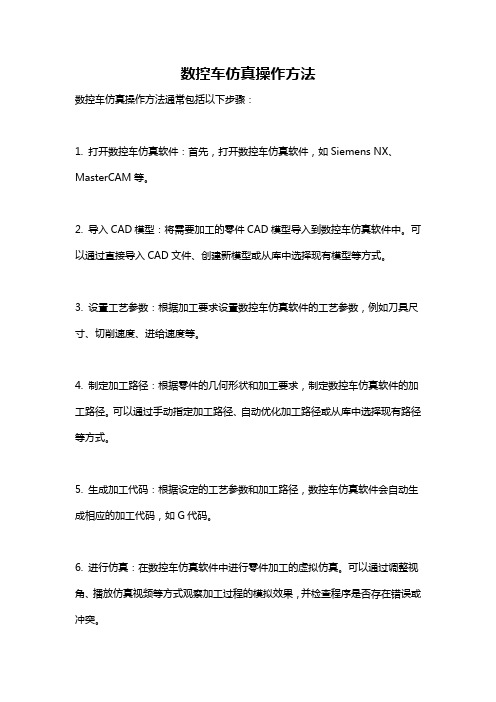 数控车仿真操作方法

数控车仿真操作方法通常包括以下步骤：

1. 打开数控车仿真软件：首先，打开数控车仿真软件，如 Siemens NX、MasterCAM 等。

2. 导入 CAD 模型：将需要加工的零件 CAD 模型导入到数控车仿真软件中。可以通过直接导入 CAD 文件、创建新模型或从库中选择现有模型等方式。

3. 设置工艺参数：根据加工要求设置数控车仿真软件的工艺参数，例如刀具尺寸、切削速度、进给速度等。

4. 制定加工路径：根据零件的几何形状和加工要求，制定数控车仿真软件的加工路径。可以通过手动指定加工路径、自动优化加工路径或从库中选择现有路径等方式。

5. 生成加工代码：根据设定的工艺参数和加工路径，数控车仿真软件会自动生成相应的加工代码，如 G 代码。

6. 进行仿真：在数控车仿真软件中进行零件加工的虚拟仿真。可以通过调整视角、播放仿真视频等方式观察加工过程的模拟效果，并检查程序是否存在错误或冲突。